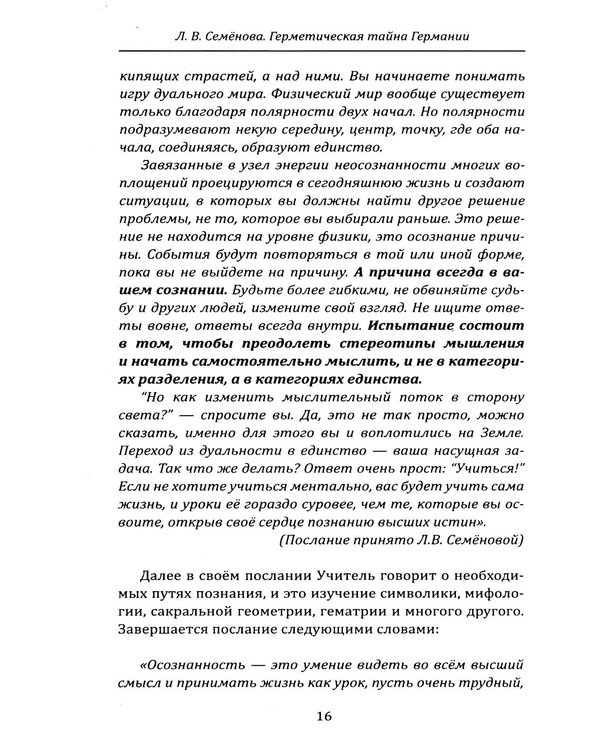 Л. В. Семёнова. Герметическая тайна Германии

кипящих страстей, а над ними. Вы начинаете понимать игру дуального мира. Физический мир вообще существует только благодаря полярности двух начал. Но полярности подразумевают некую середину, центр, точку, где оба начала, соединяясь, образуют единство.

Завязанные в узел энергии неосознанности многих воплощений проецируются в сегодняшнюю жизнь и создают ситуации, в которых вы должны найти другое решение проблемы, не то, которое вы выбирали раньше. Это решение не находится на уровне физики, это осознание причины. События будут повторяться в той или иной форме, пока вы не выйдете на причину. А причина всегда в вашем сознании. Будьте более гибкими, не обвиняйте судьбу и других людей, измените свой взгляд. Не ищите ответы вовне, ответы всегда внутри. Испытание состоит в том, чтобы преодолеть стереотипы мышления и начать самостоятельно мыслить, и не в категориях разделения, а в категориях единства.

"Но как изменить мыслительный поток в сторону света?" — спросите вы. Да, это не так просто, можно сказать, именно для этого вы и воплотились на Земле. Переход из дуальности в единство — ваша насущная задача. Так что же делать? Ответ очень прост: "Учиться!" Если не хотите учиться ментально, вас будет учить сама жизнь, и уроки её гораздо суровее, чем те, которые вы освоите, открыв своё сердце познанию высших истин».

(Послание принято Л.В. Семёновой)

Далее в своём послании Учитель говорит о необходимых путях познания, и это изучение символики, мифологии, сакральной геометрии, гематрии и многого другого. Завершается послание следующими словами:

«Осознанность — это умение видеть во всём высший смысл и принимать жизнь как урок, пусть очень трудный,

16